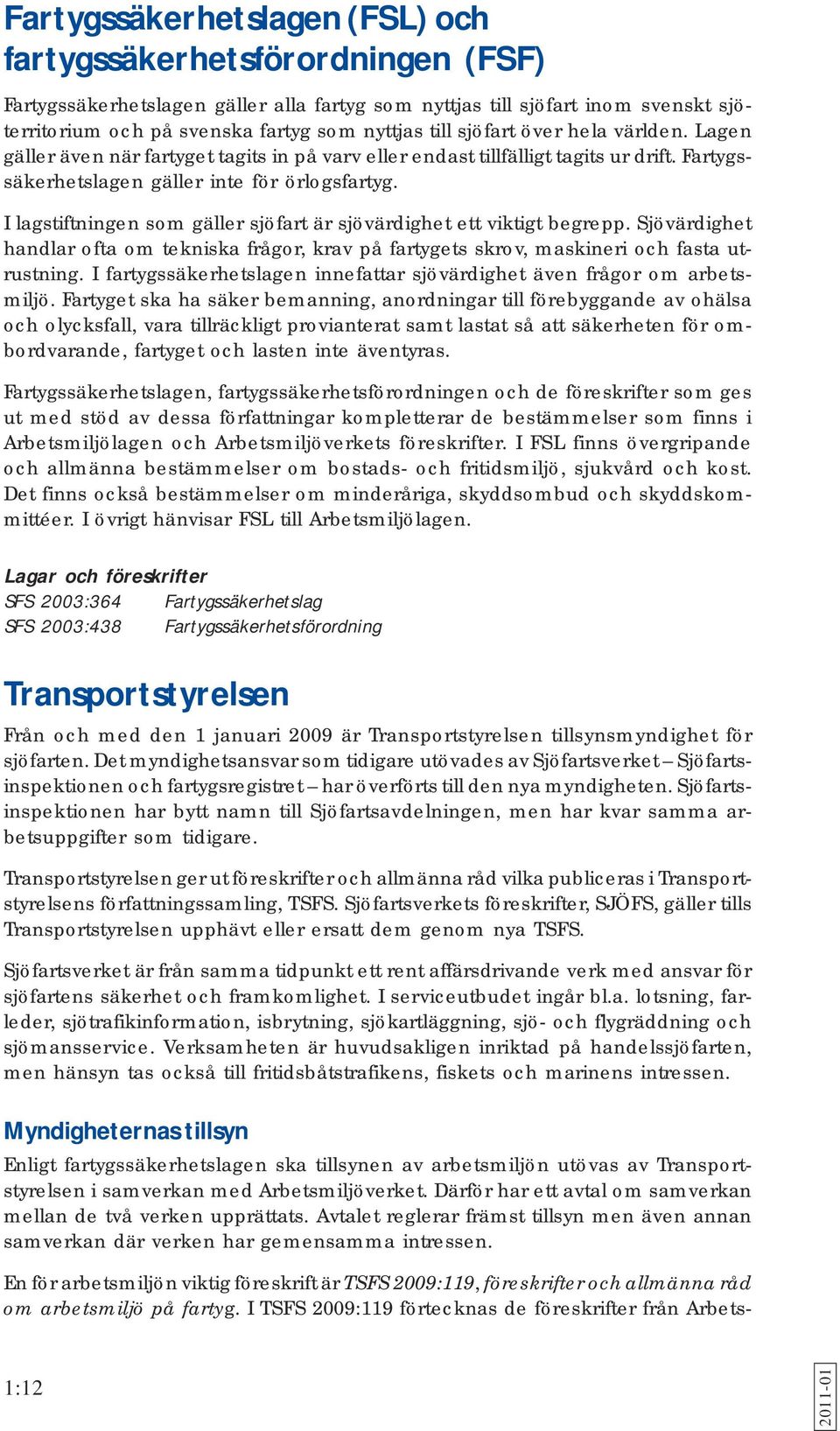 Fartygssäkerhetslagen (FSL) och fartygssäkerhetsförordningen (FSF)

Fartygssäkerhetslagen gäller alla fartyg som nyttjas till sjöfart inom svenskt sjöterritorium och på svenska fartyg som nyttjas till sjöfart över hela världen. Lagen gäller även när fartyget tagits in på varv eller endast tillfälligt tagits ur drift. Fartygssäkerhetslagen gäller inte för örlogsfartyg.

I lagstiftningen som gäller sjöfart är sjövärdighet ett viktigt begrepp. Sjövärdighet handlar ofta om tekniska frågor, krav på fartygets skrov, maskineri och fasta utrustning. I fartygssäkerhetslagen innefattar sjövärdighet även frågor om arbetsmiljö. Fartyget ska ha säker bemanning, anordningar till förebyggande av ohälsa och olycksfall, vara tillräckligt provianterat samt lastat så att säkerheten för ombordvarande, fartyget och lasten inte äventyras.

Fartygssäkerhetslagen, fartygssäkerhetsförordningen och de föreskrifter som ges ut med stöd av dessa författningar kompletterar de bestämmelser som finns i Arbetsmiljölagen och Arbetsmiljöverkets föreskrifter. I FSL finns övergripande och allmänna bestämmelser om bostads- och fritidsmiljö, sjukvård och kost. Det finns också bestämmelser om minderåriga, skyddsombud och skyddskommittéer. I övrigt hänvisar FSL till Arbetsmiljölagen.

Lagar och föreskrifter
SFS 2003:364 Fartygssäkerhetslag
SFS 2003:438 Fartygssäkerhetsförordning

Transportstyrelsen

Från och med den 1 januari 2009 är Transportstyrelsen tillsynsmyndighet för sjöfarten. Det myndighetsansvar som tidigare utövades av Sjöfartsverket – Sjöfartsinspektionen och fartygsregistret – har överförts till den nya myndigheten. Sjöfartsinspektionen har bytt namn till Sjöfartsavdelningen, men har kvar samma arbetsuppgifter som tidigare.

Transportstyrelsen ger ut föreskrifter och allmänna råd vilka publiceras i Transportstyrelsens författningssamling, TSFS. Sjöfartsverkets föreskrifter, SJÖFS, gäller tills Transportstyrelsen upphävt eller ersatt dem genom nya TSFS.

Sjöfartsverket är från samma tidpunkt ett rent affärsdrivande verk med ansvar för sjöfartens säkerhet och framkomlighet. I serviceutbudet ingår bl.a. lotsning, farleder, sjötrafikinformation, isbrytning, sjökartläggning, sjö- och flygräddning och sjömansservice. Verksamheten är huvudsakligen inriktad på handelssjöfarten, men hänsyn tas också till fritidsbåtstrafikens, fiskets och marinens intressen.

Myndigheternas tillsyn

Enligt fartygssäkerhetslagen ska tillsynen av arbetsmiljön utövas av Transportstyrelsen i samverkan med Arbetsmiljöverket. Därför har ett avtal om samverkan mellan de två verken upprättats. Avtalet reglerar främst tillsyn men även annan samverkan där verken har gemensamma intressen.

En för arbetsmiljön viktig föreskrift är TSFS 2009:119, föreskrifter och allmänna råd om arbetsmiljö på fartyg. I TSFS 2009:119 förtecknas de föreskrifter från Arbets-

1:12

2011-01